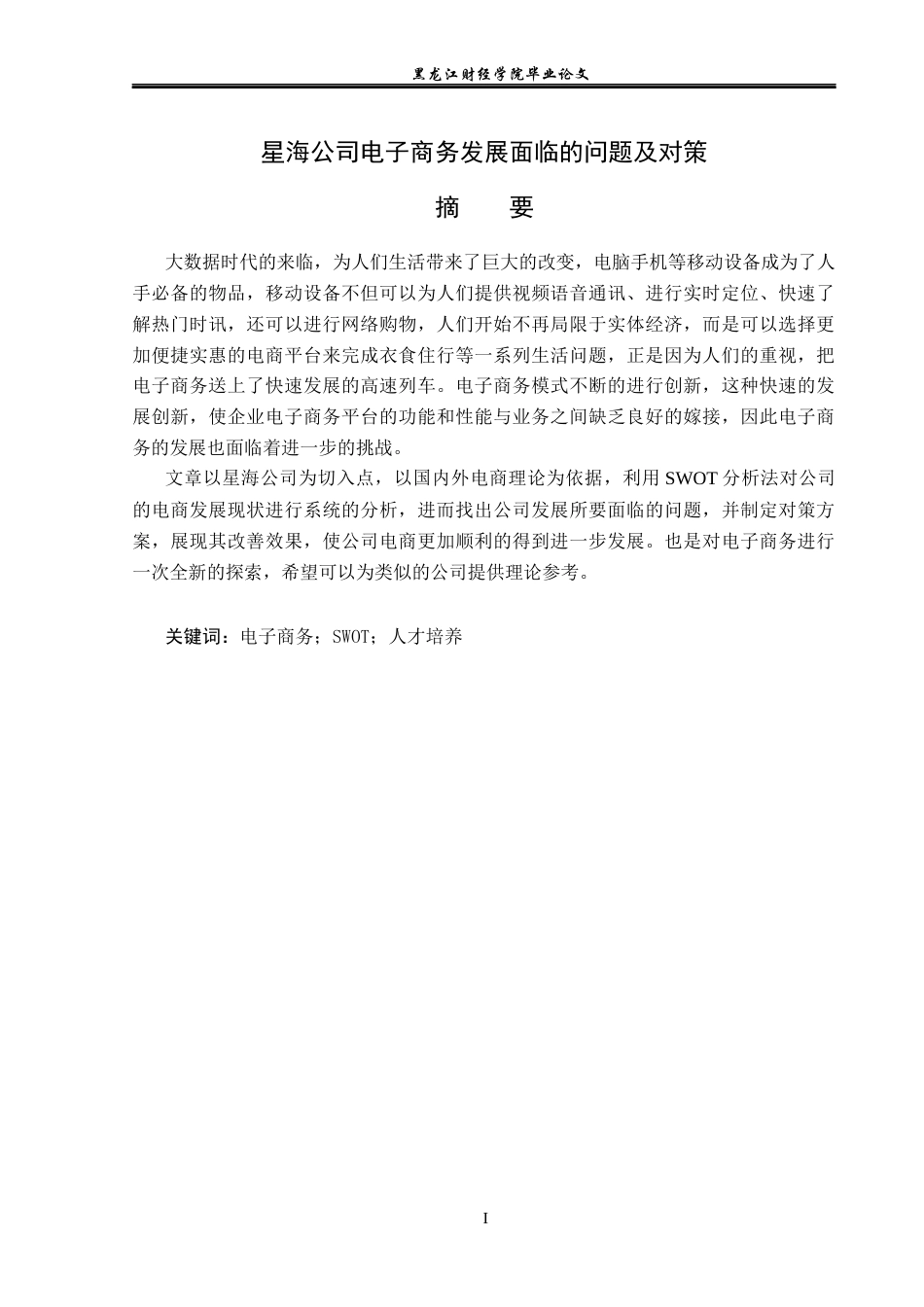 黑龙江财经学院毕业论文

星海公司电子商务发展面临的问题及对策

摘 要

大数据时代的来临，为人们生活带来了巨大的改变，电脑手机等移动设备成为了人手必备的物品，移动设备不但可以为人们提供视频语音通讯、进行实时定位、快速了解热门时讯，还可以进行网络购物，人们开始不再局限于实体经济，而是可以选择更加便捷实惠的电商平台来完成衣食住行等一系列生活问题，正是因为人们的重视，把电子商务送上了快速发展的高速列车。电子商务模式不断的进行创新，这种快速的发展创新，使企业电子商务平台的功能和性能与业务之间缺乏良好的嫁接，因此电子商务的发展也面临着进一步的挑战。

文章以星海公司为切入点，以国内外电商理论为依据，利用SWOT分析法对公司的电商发展现状进行系统的分析，进而找出公司发展所要面临的问题，并制定对策方案，展现其改善效果，使公司电商更加顺利的得到进一步发展。也是对电子商务进行一次全新的探索，希望可以为类似的公司提供理论参考。

关键词：电子商务；SWOT；人才培养

I